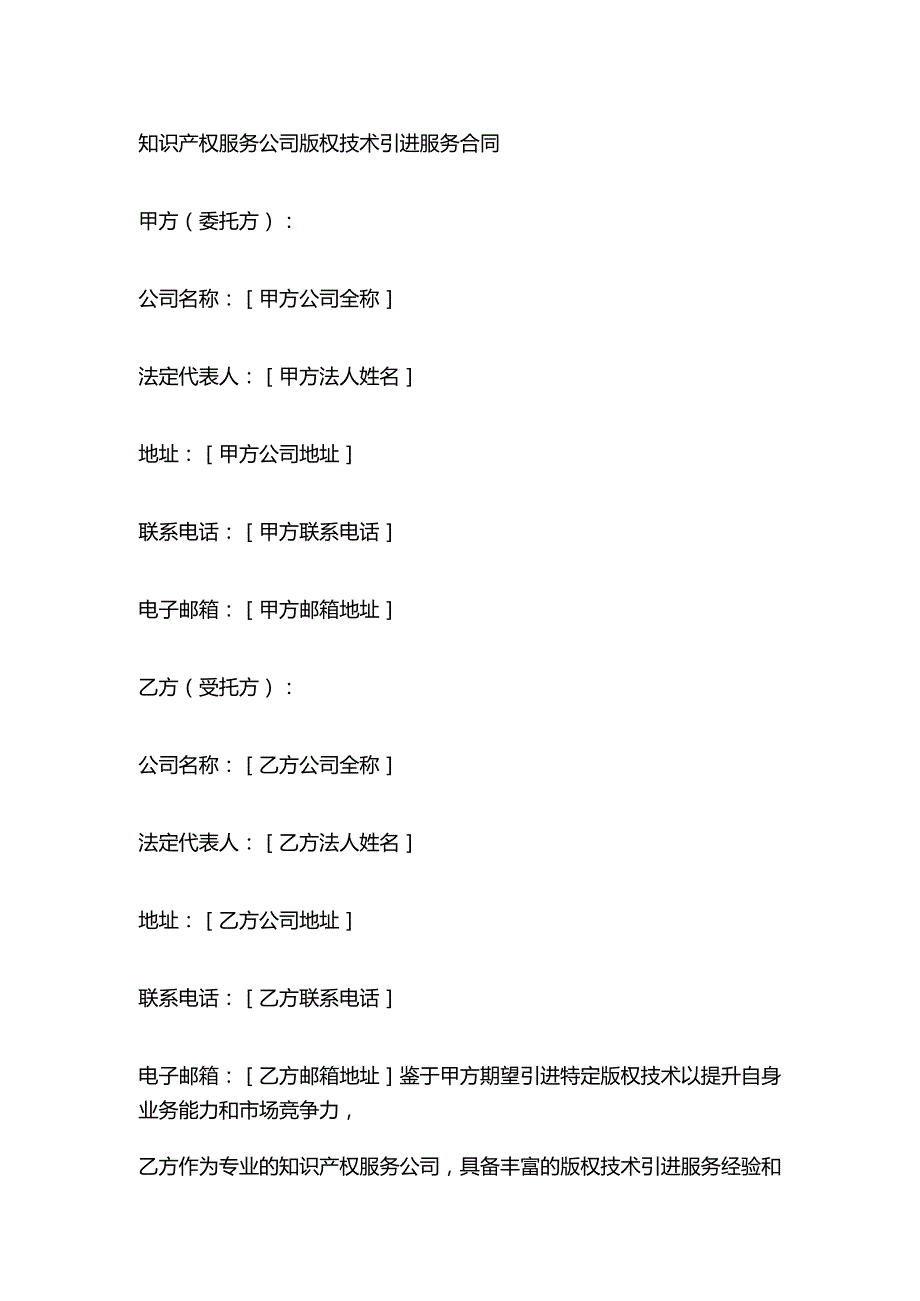 知识产权服务公司版权技术引进服务合同

甲方（委托方）：

公司名称：［甲方公司全称］

法定代表人：［甲方法人姓名］

地址：［甲方公司地址］

联系电话：［甲方联系电话］

电子邮箱：［甲方邮箱地址］

乙方（受托方）：

公司名称：［乙方公司全称］

法定代表人：［乙方法人姓名］

地址：［乙方公司地址］

联系电话：［乙方联系电话］

电子邮箱：［乙方邮箱地址］鉴于甲方期望引进特定版权技术以提升自身业务能力和市场竞争力，

乙方作为专业的知识产权服务公司，具备丰富的版权技术引进服务经验和